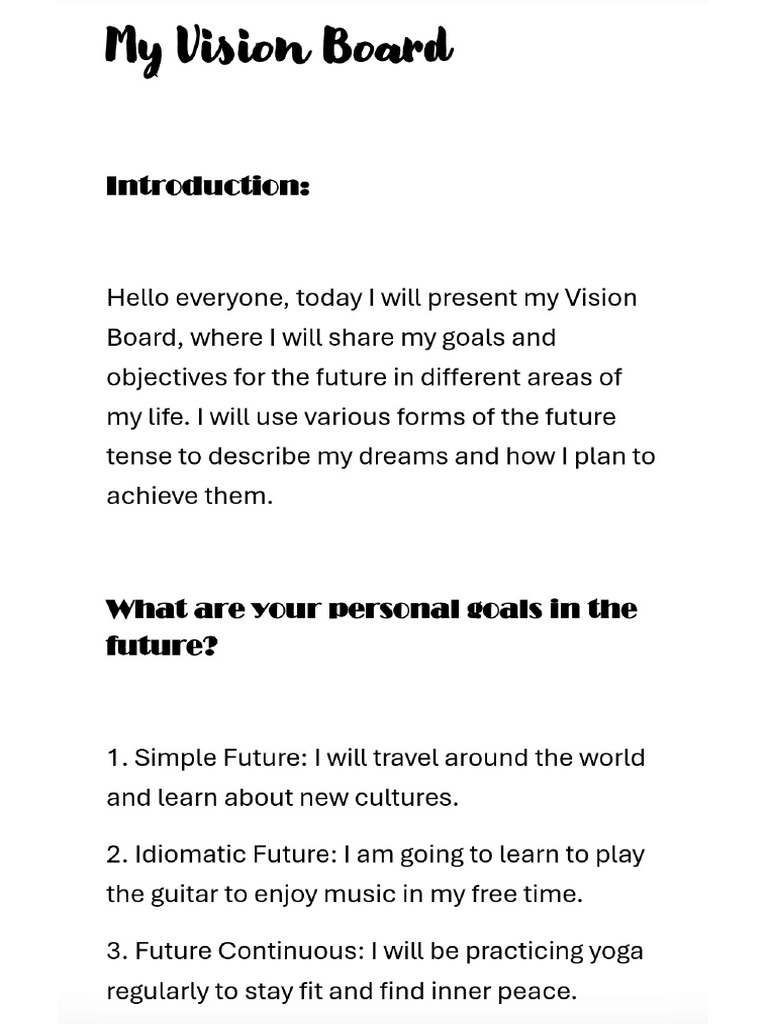 My Vision Board

Introduction:

Hello everyone, today I will present my Vision Board, where I will share my goals and objectives for the future in different areas of my life. I will use various forms of the future tense to describe my dreams and how I plan to achieve them.

What are your personal goals in the future?

1. Simple Future: I will travel around the world and learn about new cultures.

2. Idiomatic Future: I am going to learn to play the guitar to enjoy music in my free time.

3. Future Continuous: I will be practicing yoga regularly to stay fit and find inner peace.